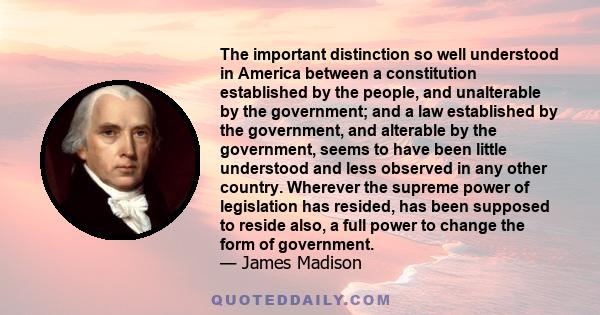 The important distinction so well understood in America between a constitution established by the people, and unalterable by the government; and a law established by the government, and alterable by the government, seems to have been little understood and less observed in any other country. Wherever the supreme power of legislation has resided, has been supposed to reside also, a full power to change the form of government.
— James Madison

QUOTEDDAILY.COM